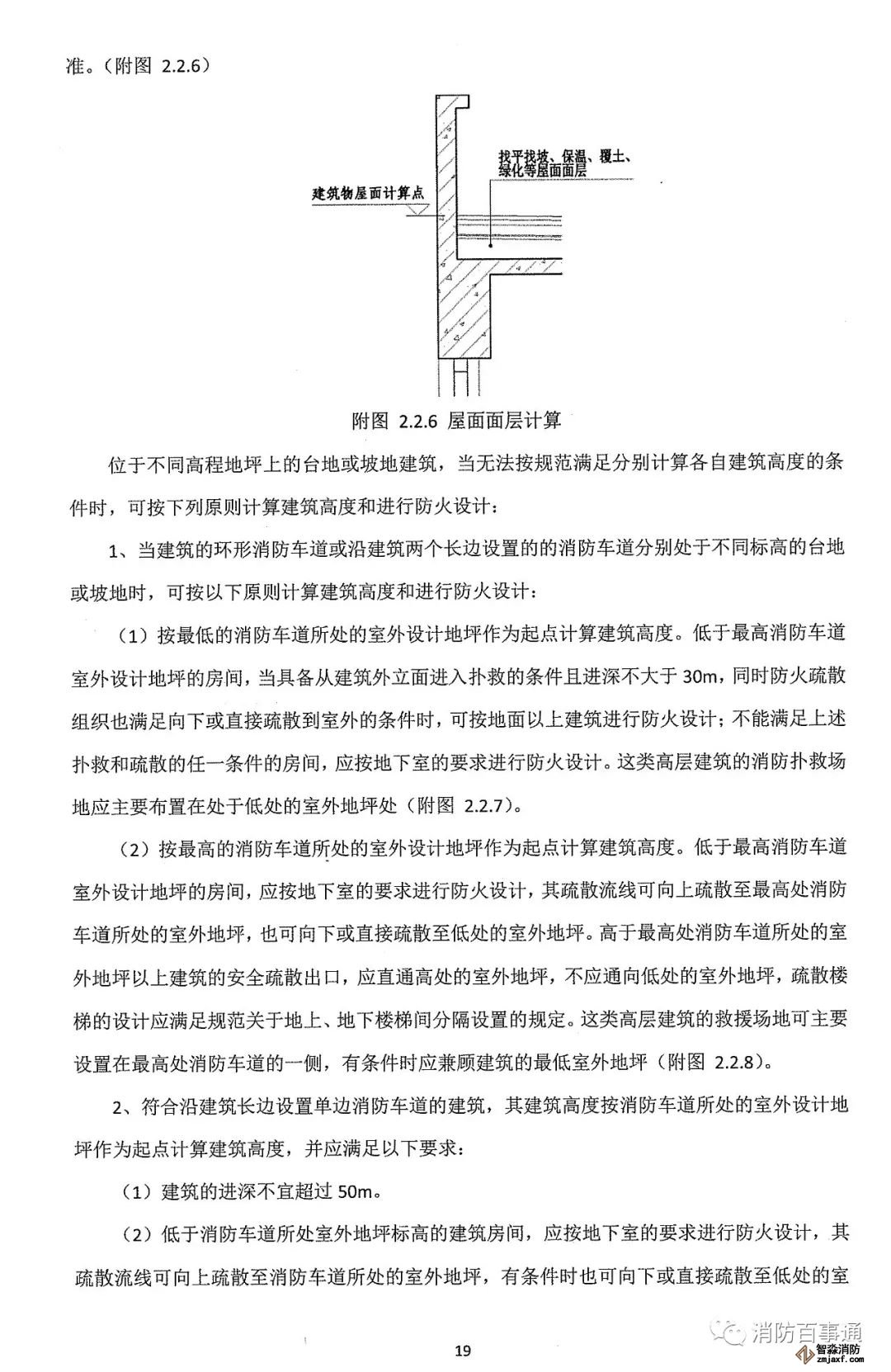 准。（附图 2.2.6）

找平找坡、保温、覆土、绿化等屋面面层

建筑物屋面计算点

附图 2.2.6 屋面面层计算

位于不同高程地坪上的台地或坡地建筑，当无法按规范满足分别计算各自建筑高度的条件时，可按下列原则计算建筑高度和进行防火设计：

1、当建筑的环形消防车道或沿建筑两个长边设置的的消防车道分别处于不同标高的台地或坡地时，可按以下原则计算建筑高度和进行防火设计：

（1）按最低的消防车道所处的室外设计地坪作为起点计算建筑高度。低于最高消防车道室外设计地坪的房间，当具备从建筑外立面进入扑救的条件且进深不大于 30m，同时防火疏散组织也满足向下或直接疏散到室外的条件时，可按地面以上建筑进行防火设计；不能满足上述扑救和疏散的任一条件的房间，应按地下室的要求进行防火设计。这类高层建筑的消防扑救场地应主要布置在处于低处的室外地坪处（附图 2.2.7）。

（2）按最高的消防车道所处的室外设计地坪作为起点计算建筑高度。低于最高消防车道室外设计地坪的房间，应按地下室的要求进行防火设计，其疏散流线可向上疏散至最高处消防车道所处的室外地坪，也可向下或直接疏散至低处的室外地坪。高于最高处消防车道所处的室外地坪以上建筑的安全疏散出口，应直通高处的室外地坪，不应通向低处的室外地坪，疏散楼梯的设计应满足规范关于地上、地下楼梯间分隔设置的规定。这类高层建筑的救援场地可主要设置在最高处消防车道的一侧，有条件时应兼顾建筑的最低室外地坪（附图 2.2.8）。

2、符合沿建筑长边设置单边消防车道的建筑，其建筑高度按消防车道所处的室外设计地坪作为起点计算建筑高度，并应满足以下要求：

（1）建筑的进深不宜超过 50m。

（2）低于消防车道所处室外地坪标高的建筑房间，应按地下室的要求进行防火设计，其疏散流线可向上疏散至消防车道所处的室外地坪，有条件时也可向下或直接疏散至低处的室

19

消防百事通
智淼消防 zmjaxf.com